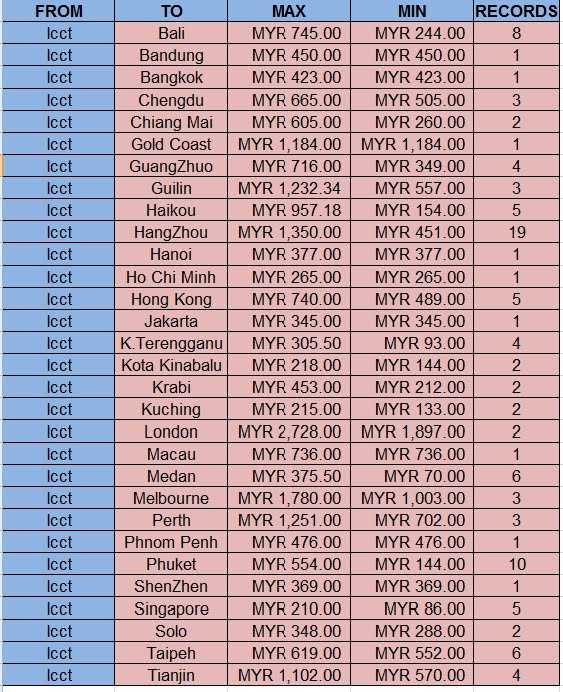 | FROM | TO | MAX | MIN | RECORDS |
|---|---|---|---|---|
| lcct | Bali | MYR 745.00 | MYR 244.00 | 8 |
| lcct | Bandung | MYR 450.00 | MYR 450.00 | 1 |
| lcct | Bangkok | MYR 423.00 | MYR 423.00 | 1 |
| lcct | Chengdu | MYR 665.00 | MYR 505.00 | 3 |
| lcct | Chiang Mai | MYR 605.00 | MYR 260.00 | 2 |
| lcct | Gold Coast | MYR 1,184.00 | MYR 1,184.00 | 1 |
| lcct | GuangZhuo | MYR 716.00 | MYR 349.00 | 4 |
| lcct | Guilin | MYR 1,232.34 | MYR 557.00 | 3 |
| lcct | Haikou | MYR 957.18 | MYR 154.00 | 5 |
| lcct | HangZhou | MYR 1,350.00 | MYR 451.00 | 19 |
| lcct | Hanoi | MYR 377.00 | MYR 377.00 | 1 |
| lcct | Ho Chi Minh | MYR 265.00 | MYR 265.00 | 1 |
| lcct | Hong Kong | MYR 740.00 | MYR 489.00 | 5 |
| lcct | Jakarta | MYR 345.00 | MYR 345.00 | 1 |
| lcct | K.Terengganu | MYR 305.50 | MYR 93.00 | 4 |
| lcct | Kota Kinabalu | MYR 218.00 | MYR 144.00 | 2 |
| lcct | Krabi | MYR 453.00 | MYR 212.00 | 2 |
| lcct | Kuching | MYR 215.00 | MYR 133.00 | 2 |
| lcct | London | MYR 2,728.00 | MYR 1,897.00 | 2 |
| lcct | Macau | MYR 736.00 | MYR 736.00 | 1 |
| lcct | Medan | MYR 375.50 | MYR 70.00 | 6 |
| lcct | Melbourne | MYR 1,780.00 | MYR 1,003.00 | 3 |
| lcct | Perth | MYR 1,251.00 | MYR 702.00 | 3 |
| lcct | Phnom Penh | MYR 476.00 | MYR 476.00 | 1 |
| lcct | Phuket | MYR 554.00 | MYR 144.00 | 10 |
| lcct | ShenZhen | MYR 369.00 | MYR 369.00 | 1 |
| lcct | Singapore | MYR 210.00 | MYR 86.00 | 5 |
| lcct | Solo | MYR 348.00 | MYR 288.00 | 2 |
| lcct | Taipeh | MYR 619.00 | MYR 552.00 | 6 |
| lcct | Tianjin | MYR 1,102.00 | MYR 570.00 | 4 |